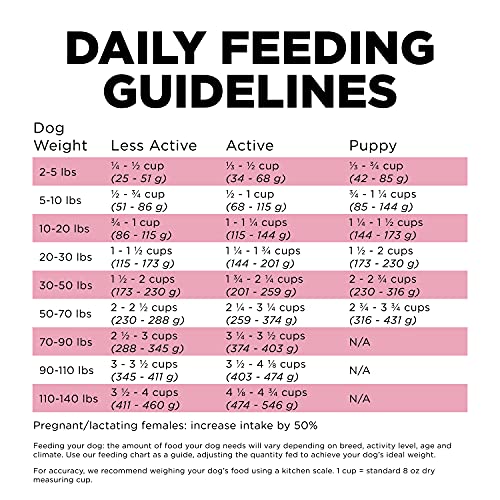 DAILY FEEDING GUIDELINES

| Dog Weight | Less Active | Active | Puppy |
|---|---|---|---|
| 2-5 lbs | ¼ - ½ cup (25 - 51 g) | ⅓ - ½ cup (34 - 68 g) | ⅓ - ¾ cup (42 - 85 g) |
| 5-10 lbs | ½ - ¾ cup (51 - 86 g) | ½ - 1 cup (68 - 115 g) | ¾ - 1 ¼ cups (85 - 144 g) |
| 10-20 lbs | ¾ - 1 cup (86 - 115 g) | 1 - 1 ¼ cups (115 - 144 g) | 1 ¼ - 1 ½ cups (144 - 173 g) |
| 20-30 lbs | 1 - 1 ½ cups (115 - 173 g) | 1 ¼ - 1 ¾ cups (144 - 201 g) | 1 ½ - 2 cups (173 - 230 g) |
| 30-50 lbs | 1 ½ - 2 cups (173 - 230 g) | 1 ¾ - 2 ¼ cups (201 - 259 g) | 2 - 2 ¾ cups (230 - 316 g) |
| 50-70 lbs | 2 - 2 ½ cups (230 - 288 g) | 2 ¼ - 3 ¼ cups (259 - 374 g) | 2 ¾ - 3 ¾ cups (316 - 431 g) |
| 70-90 lbs | 2 ½ - 3 cups (288 - 345 g) | 3 ¼ - 3 ½ cups (374 - 403 g) | N/A |
| 90-110 lbs | 3 - 3 ½ cups (345 - 411 g) | 3 ½ - 4 ⅛ cups (403 - 474 g) | N/A |
| 110-140 lbs | 3 ½ - 4 cups (411 - 460 g) | 4 ⅛ - 4 ¾ cups (474 - 546 g) | N/A |

Pregnant/lactating females: increase intake by 50%

Feeding your dog: the amount of food your dog needs will vary depending on breed, activity level, age and climate. Use our feeding chart as a guide, adjusting the quantity fed to achieve your dog's ideal weight.

For accuracy, we recommend weighing your dog's food using a kitchen scale. 1 cup = standard 8 oz dry measuring cup.